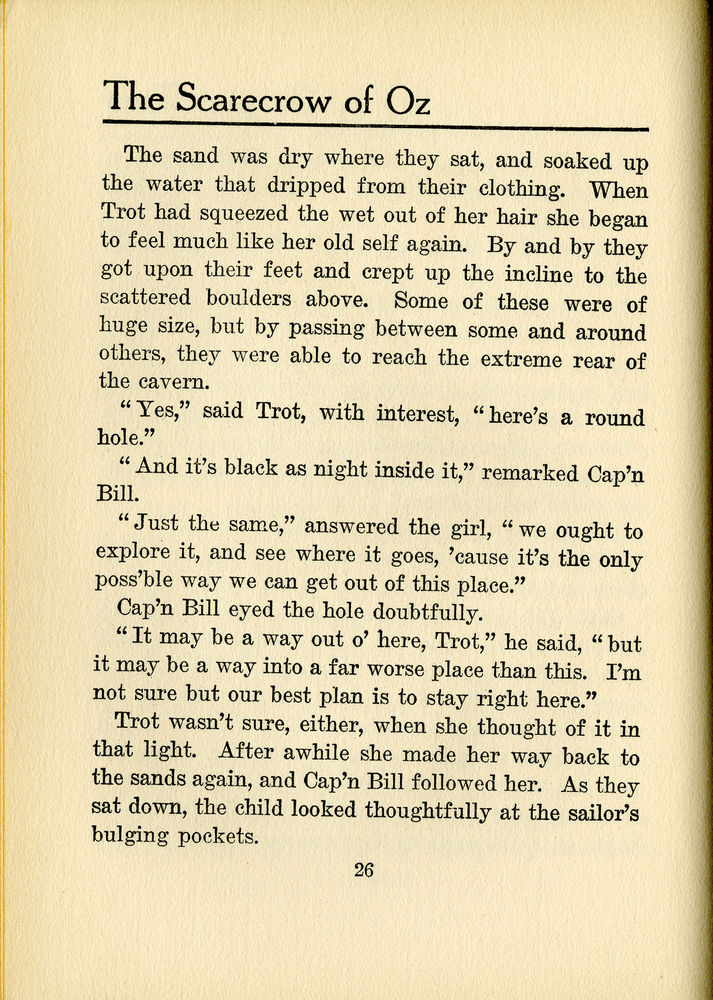 The Scarecrow of Oz

The sand was dry where they sat, and soaked up the water that dripped from their clothing. When Trot had squeezed the wet out of her hair she began to feel much like her old self again. By and by they got upon their feet and crept up the incline to the scattered boulders above. Some of these were of huge size, but by passing between some and around others, they were able to reach the extreme rear of the cavern.

"Yes," said Trot, with interest, "here's a round hole."

"And it's black as night inside it," remarked Cap'n Bill.

"Just the same," answered the girl, "we ought to explore it, and see where it goes, 'cause it's the only poss'ble way we can get out of this place."

Cap'n Bill eyed the hole doubtfully.

"It may be a way out o' here, Trot," he said, "but it may be a way into a far worse place than this. I'm not sure but our best plan is to stay right here."

Trot wasn't sure, either, when she thought of it in that light. After awhile she made her way back to the sands again, and Cap'n Bill followed her. As they sat down, the child looked thoughtfully at the sailor's bulging pockets.

26